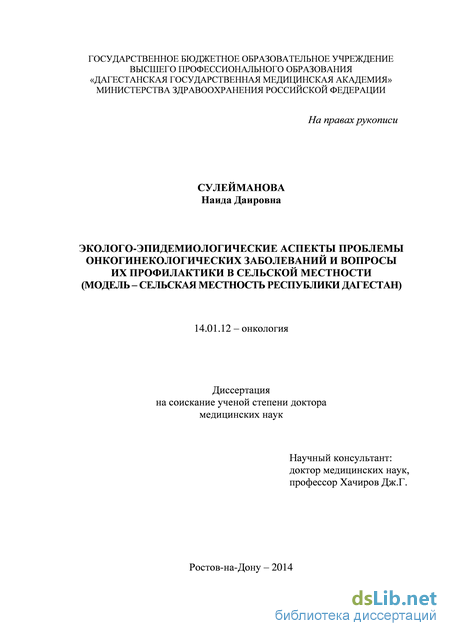 ГОСУДАРСТВЕННОЕ БЮДЖЕТНОЕ ОБРАЗОВАТЕЛЬНОЕ УЧРЕЖДЕНИЕ ВЫСШЕГО ПРОФЕССИОНАЛЬНОГО ОБРАЗОВАНИЯ «ДАГЕСТАНСКАЯ ГОСУДАРСТВЕННАЯ МЕДИЦИНСКАЯ АКАДЕМИЯ» МИНИСТЕРСТВА ЗДРАВООХРАНЕНИЯ РОССИЙСКОЙ ФЕДЕРАЦИИ

На правах рукописи

СУЛЕЙМАНОВА
Наида Даировна

ЭКОЛОГО-ЭПИДЕМИОЛОГИЧЕСКИЕ АСПЕКТЫ ПРОБЛЕМЫ ОНКОГИНЕКОЛОГИЧЕСКИХ ЗАБОЛЕВАНИЙ И ВОПРОСЫ ИХ ПРОФИЛАКТИКИ В СЕЛЬСКОЙ МЕСТНОСТИ (МОДЕЛЬ – СЕЛЬСКАЯ МЕСТНОСТЬ РЕСПУБЛИКИ ДАГЕСТАН)

14.01.12 – онкология

Диссертация
на соискание ученой степени доктора медицинских наук

Научный консультант:
доктор медицинских наук,
профессор Хачиров Дж.Г.

Ростов-на-Дону – 2014

dsLib.net
библиотека диссертаций